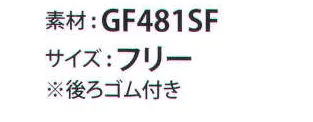 素材：GF481SF
サイズ：フリー
※後ろゴム付き